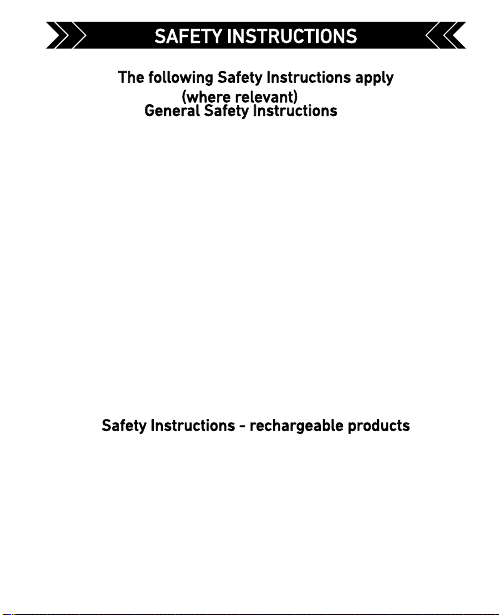 SAFETY INSTRUCTIONS

The following Safety Instructions apply (where relevant)

General Safety Instructions

Safety Instructions - rechargeable products